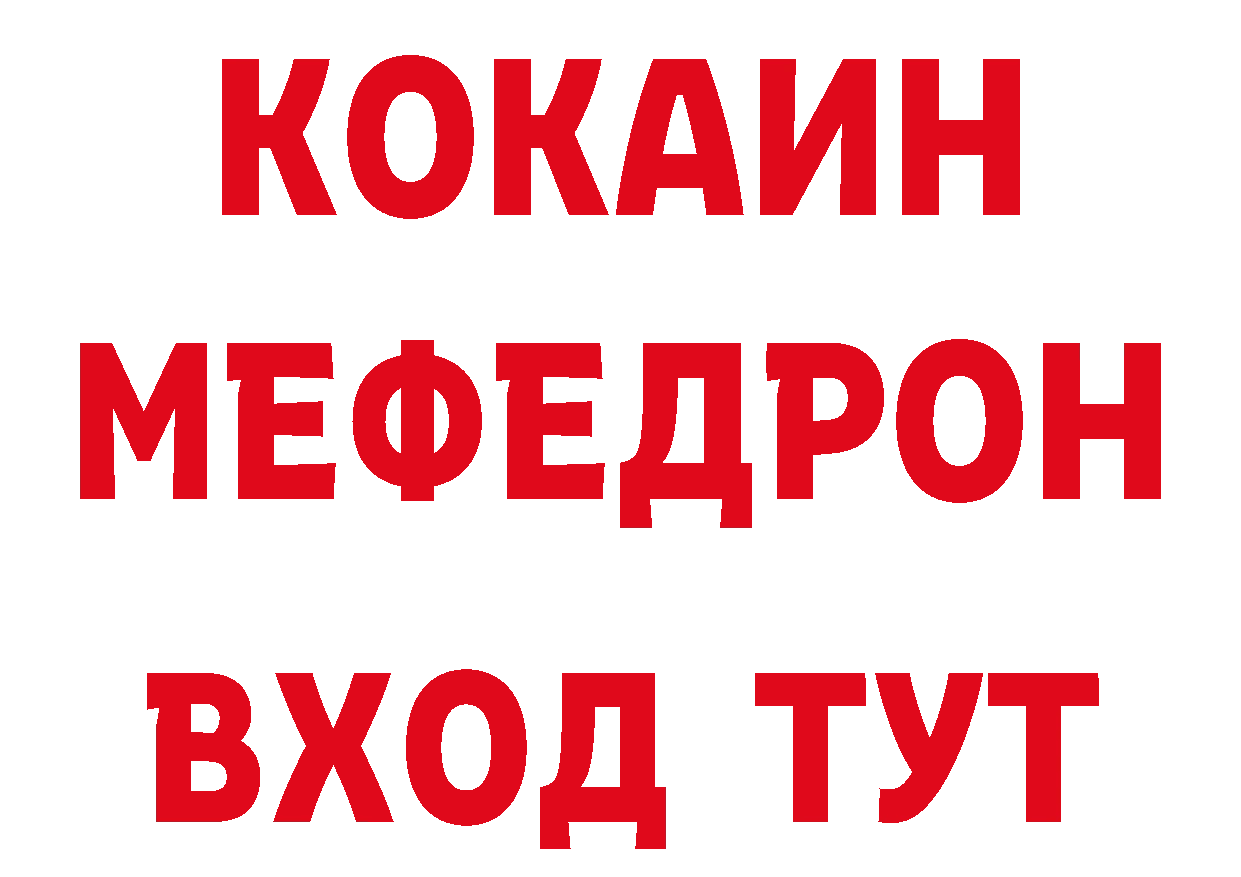 КОКАИН
МЕФЕДРОН
ВХОД ТУТ